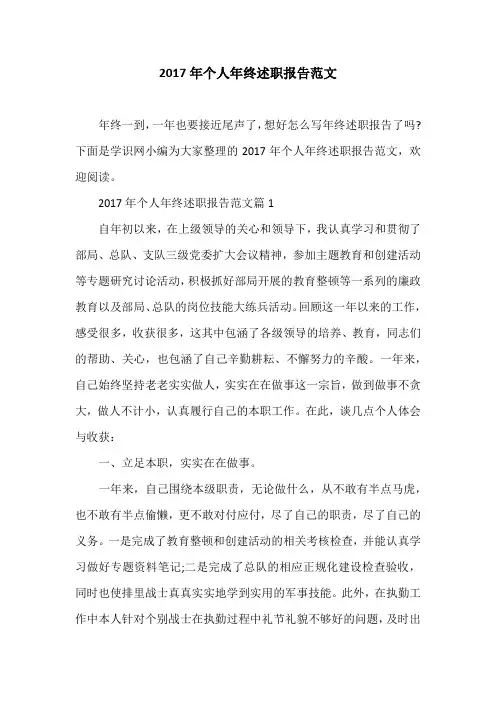 2017 年个人年终述职报告范文

年终一到，一年也要接近尾声了，想好怎么写年终述职报告了吗？下面是学识网小编为大家整理的 2017 年个人年终述职报告范文，欢迎阅读。

2017 年个人年终述职报告范文篇 1

自年初以来，在上级领导的关心和领导下，我认真学习和贯彻了部局、总队、支队三级党委扩大会议精神，参加主题教育和创建活动等专题研究讨论活动，积极抓好部局开展的教育整顿等一系列的廉政教育以及部局、总队的岗位技能大练兵活动。回顾这一年以来的工作，感受很多，收获很多，这其中包涵了各级领导的培养、教育，同志们的帮助、关心，也包涵了自己辛勤耕耘、不懈努力的辛酸。一年来，自己始终坚持老老实实做人，实实在在做事这一宗旨，做到做事不贪大，做人不计小，认真履行自己的本职工作。在此，谈几点个人体会与收获：

一、立足本职，实实在在做事。

一年来，自己围绕本级职责，无论做什么，从不敢有半点马虎，也不敢有半点偷懒，更不敢对付应付，尽了自己的职责，尽了自己的义务。一是完成了教育整顿和创建活动的相关考核检查，并能认真学习做好专题资料笔记;二是完成了总队的相应正规化建设检查验收，同时也使排里战士真真实实地学到实用的军事技能。此外，在执勤工作中本人针对个别战士在执勤过程中礼节礼貌不够好的问题，及时出